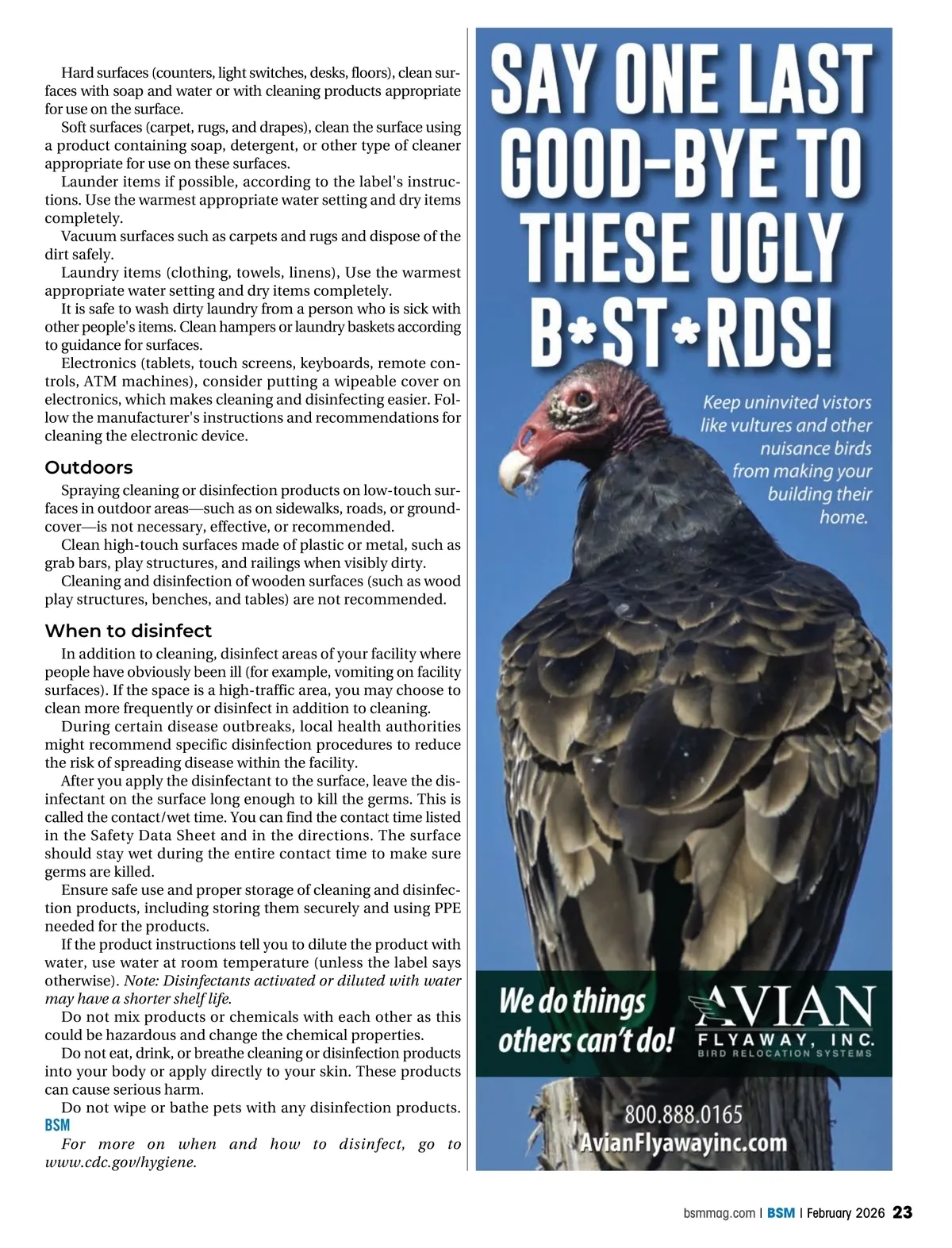 Hard surfaces (counters, light switches, desks, floors), clean surfaces with soap and water or with cleaning products appropriate for use on the surface.
Soft surfaces (carpet, rugs, and drapes), clean the surface using a product containing soap, detergent, or other type of cleaner appropriate for use on these surfaces.
Launder items if possible, according to the label's instructions. Use the warmest appropriate water setting and dry items completely.
Vacuum surfaces such as carpets and rugs and dispose of the dirt safely.
Laundry items (clothing, towels, linens), Use the warmest appropriate water setting and dry items completely.
It is safe to wash dirty laundry from a person who is sick with other people's items. Clean hampers or laundry baskets according to guidance for surfaces.
Electronics (tablets, touch screens, keyboards, remote controls, ATM machines), consider putting a wipeable cover on electronics, which makes cleaning and disinfecting easier. Follow the manufacturer's instructions and recommendations for cleaning the electronic device.

Outdoors
Spraying cleaning or disinfection products on low-touch surfaces in outdoor areas—such as on sidewalks, roads, or groundcover—is not necessary, effective, or recommended.
Clean high-touch surfaces made of plastic or metal, such as grab bars, play structures, and railings when visibly dirty.
Cleaning and disinfection of wooden surfaces (such as wood play structures, benches, and tables) are not recommended.

When to disinfect
In addition to cleaning, disinfect areas of your facility where people have obviously been ill (for example, vomiting on facility surfaces). If the space is a high-traffic area, you may choose to clean more frequently or disinfect in addition to cleaning.
During certain disease outbreaks, local health authorities might recommend specific disinfection procedures to reduce the risk of spreading disease within the facility.
After you apply the disinfectant to the surface, leave the disinfectant on the surface long enough to kill the germs. This is called the contact/wet time. You can find the contact time listed in the Safety Data Sheet and in the directions. The surface should stay wet during the entire contact time to make sure germs are killed.
Ensure safe use and proper storage of cleaning and disinfection products, including storing them securely and using PPE needed for the products.
If the product instructions tell you to dilute the product with water, use water at room temperature (unless the label says otherwise). Note: Disinfectants activated or diluted with water may have a shorter shelf life.
Do not mix products or chemicals with each other as this could be hazardous and change the chemical properties.
Do not eat, drink, or breathe cleaning or disinfection products into your body or apply directly to your skin. These products can cause serious harm.
Do not wipe or bathe pets with any disinfection products. BSM
For more on when and how to disinfect, go to www.cdc.gov/hygiene.

SAY ONE LAST GOOD-BYE TO THESE UGLY B*ST*RDS!

Keep uninvited vistors like vultures and other nuisance birds from making your building their home.

We do things others can't do!
AVIAN FLYAWAY, INC.
BIRD RELOCATION SYSTEMS
800.888.0165
AvianFlyawayinc.com

bsmmag.com | BSM | February 2026 23